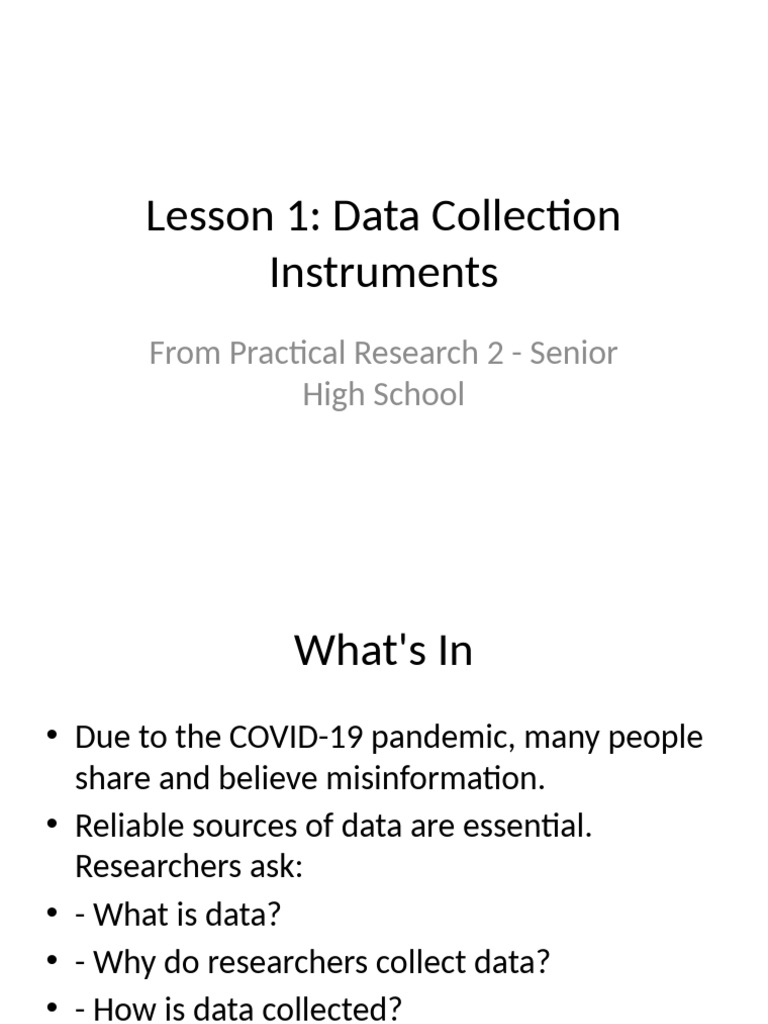 Lesson 1: Data Collection Instruments

From Practical Research 2 - Senior High School

What's In

• Due to the COVID-19 pandemic, many people share and believe misinformation.
• Reliable sources of data are essential. Researchers ask:
• - What is data?
• - Why do researchers collect data?
• - How is data collected?